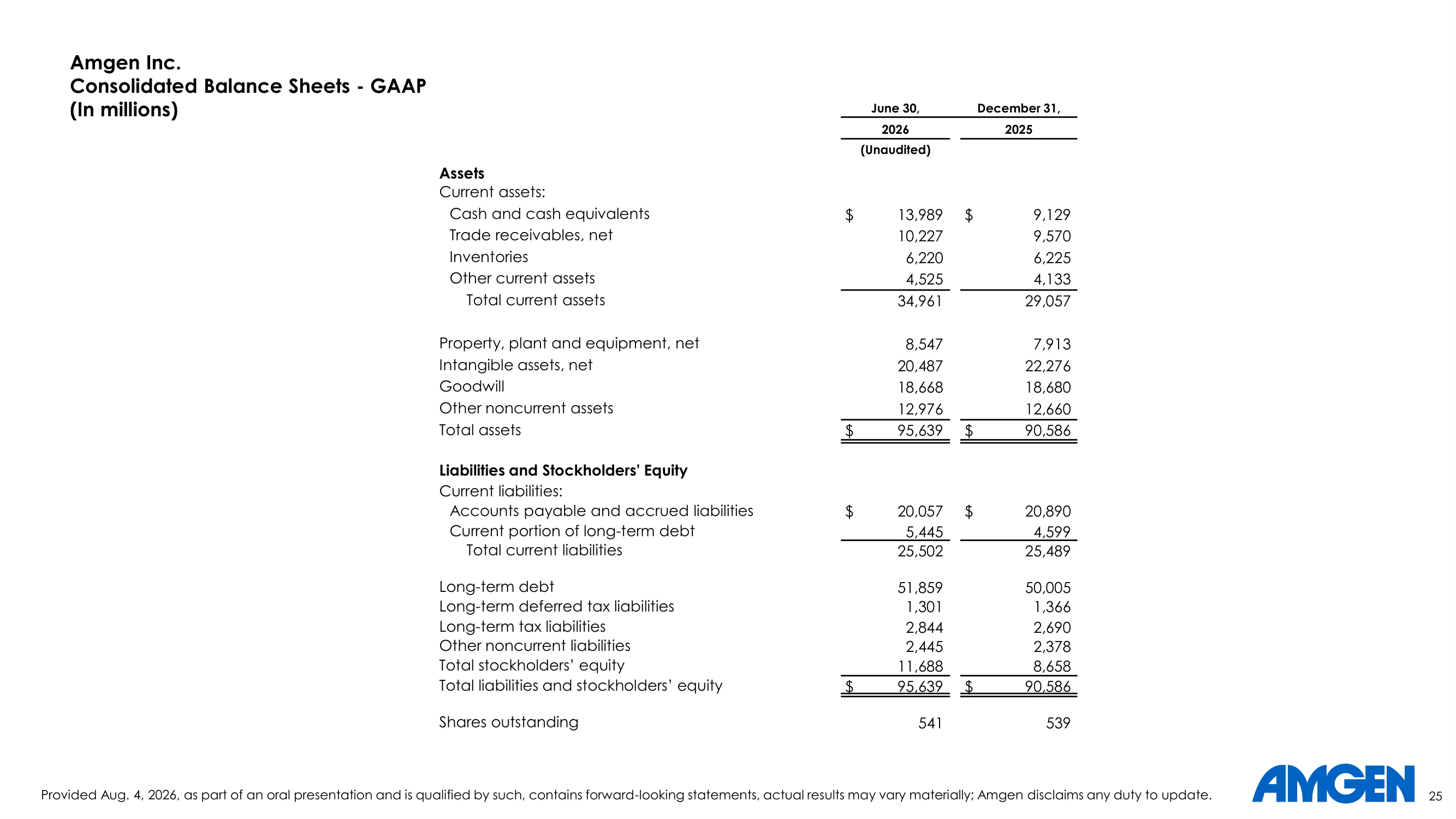 Amgen Inc.
Consolidated Balance Sheets - GAAP
(In millions)

|  | June 30, 2026 (Unaudited) | December 31, 2025 |
|---|---|---|
| Assets |  |  |
| Current assets: |  |  |
| Cash and cash equivalents | $ 13,989 | $ 9,129 |
| Trade receivables, net | 10,227 | 9,570 |
| Inventories | 6,220 | 6,225 |
| Other current assets | 4,525 | 4,133 |
| Total current assets | 34,961 | 29,057 |
| Property, plant and equipment, net | 8,547 | 7,913 |
| Intangible assets, net | 20,487 | 22,276 |
| Goodwill | 18,668 | 18,680 |
| Other noncurrent assets | 12,976 | 12,660 |
| Total assets | $ 95,639 | $ 90,586 |
| Liabilities and Stockholders' Equity |  |  |
| Current liabilities: |  |  |
| Accounts payable and accrued liabilities | $ 20,057 | $ 20,890 |
| Current portion of long-term debt | 5,445 | 4,599 |
| Total current liabilities | 25,502 | 25,489 |
| Long-term debt | 51,859 | 50,005 |
| Long-term deferred tax liabilities | 1,301 | 1,366 |
| Long-term tax liabilities | 2,844 | 2,690 |
| Other noncurrent liabilities | 2,445 | 2,378 |
| Total stockholders' equity | 11,688 | 8,658 |
| Total liabilities and stockholders' equity | $ 95,639 | $ 90,586 |
| Shares outstanding | 541 | 539 |

Provided Aug. 4, 2026, as part of an oral presentation and is qualified by such, contains forward-looking statements, actual results may vary materially; Amgen disclaims any duty to update.

AMGEN 25